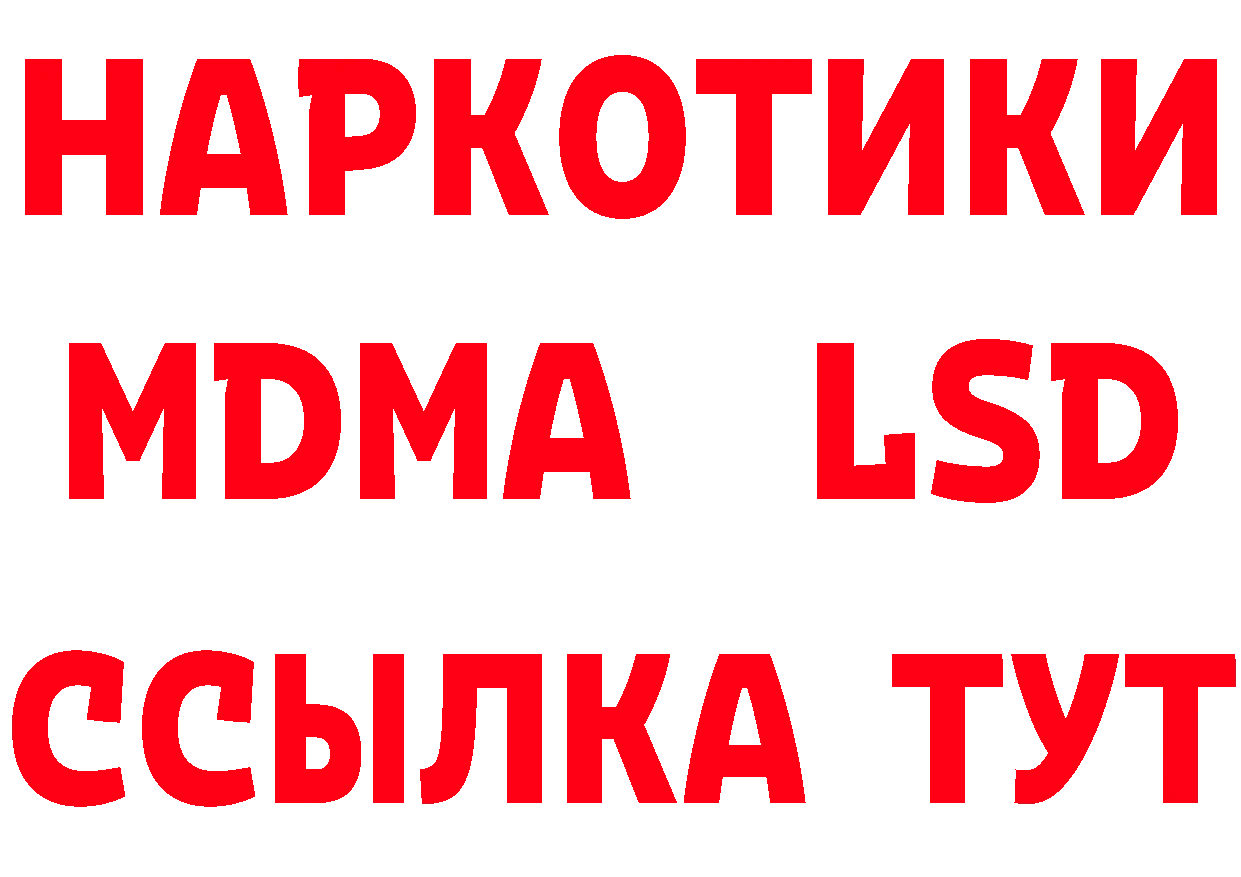 НАРКОТИКИ
MDMA LSD
ССЫЛКА ТУТ